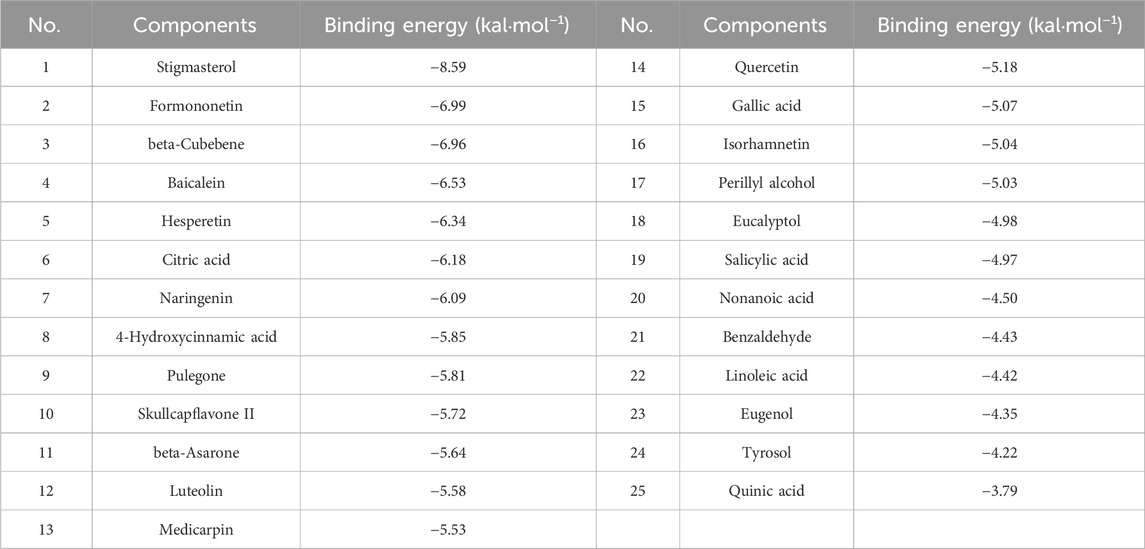 | No. | Components | Binding energy (kal·mol$^{-1}$) | No. | Components | Binding energy (kal·mol$^{-1}$) |
|---|---|---|---|---|---|
| 1 | Stigmasterol | −8.59 | 14 | Quercetin | −5.18 |
| 2 | Formononetin | −6.99 | 15 | Gallic acid | −5.07 |
| 3 | beta-Cubebene | −6.96 | 16 | Isorhamnetin | −5.04 |
| 4 | Baicalein | −6.53 | 17 | Perillyl alcohol | −5.03 |
| 5 | Hesperetin | −6.34 | 18 | Eucalyptol | −4.98 |
| 6 | Citric acid | −6.18 | 19 | Salicylic acid | −4.97 |
| 7 | Naringenin | −6.09 | 20 | Nonanoic acid | −4.50 |
| 8 | 4-Hydroxycinnamic acid | −5.85 | 21 | Benzaldehyde | −4.43 |
| 9 | Pulegone | −5.81 | 22 | Linoleic acid | −4.42 |
| 10 | Skullcapflavone II | −5.72 | 23 | Eugenol | −4.35 |
| 11 | beta-Asarone | −5.64 | 24 | Tyrosol | −4.22 |
| 12 | Luteolin | −5.58 | 25 | Quinic acid | −3.79 |
| 13 | Medicarpin | −5.53 | | | |